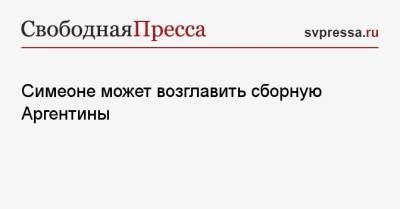 СвободнаяПресса svpressa.ru

Симеоне может возглавить сборную Аргентины